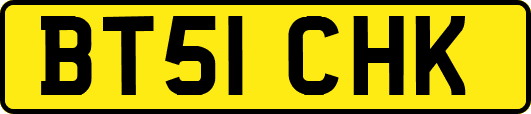 BT51 CHK